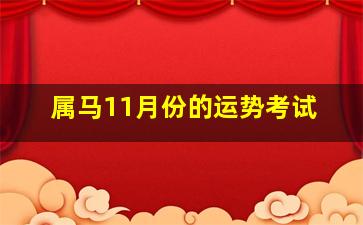 属马11月份的运势考试